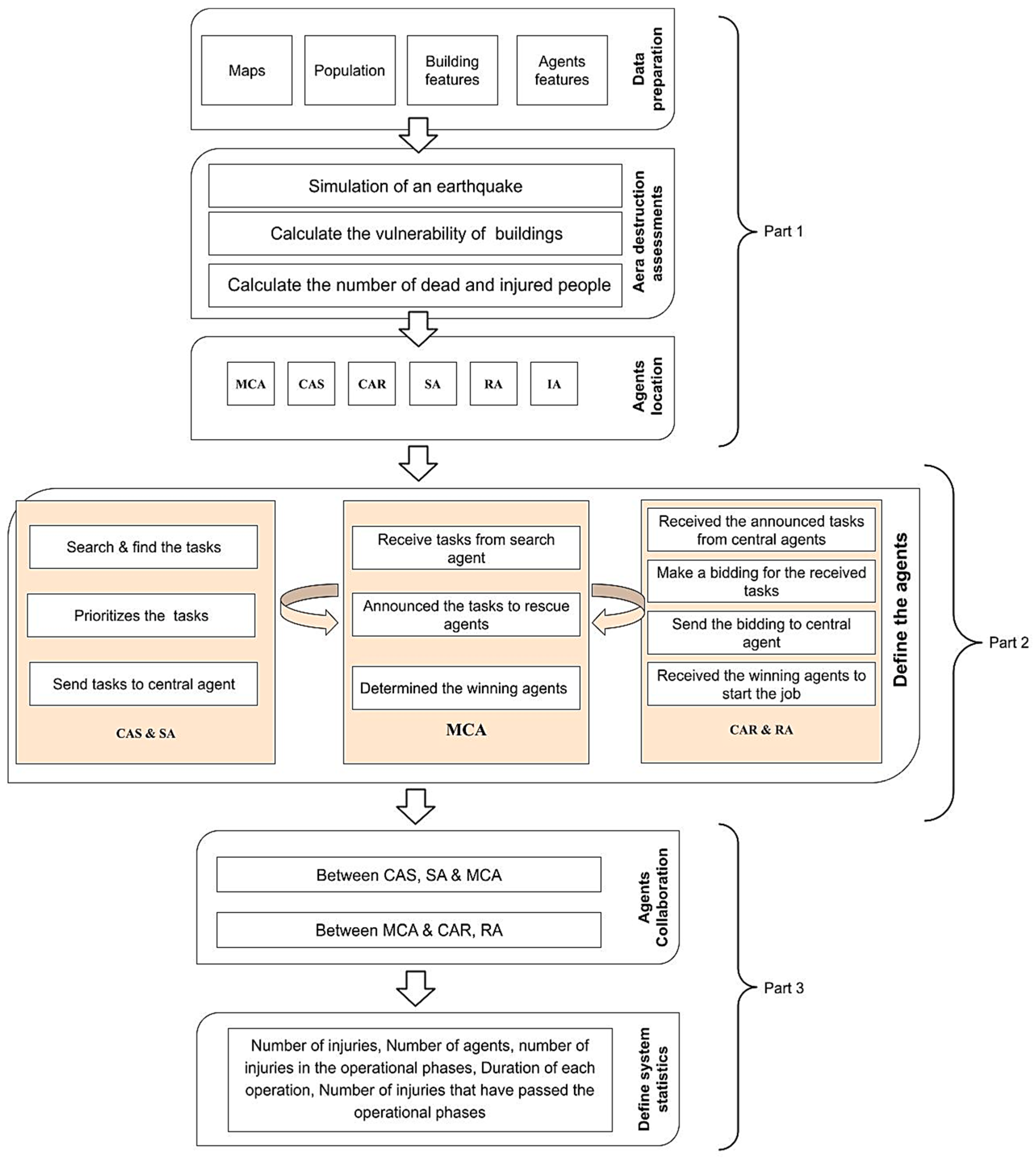 Maps

Population

Building features

Agents features

Data preparation

Simulation of an earthquake

Calculate the vulnerability of buildings

Calculate the number of dead and injured people

Aera destruction assessments

MCA

CAS

CAR

SA

RA

IA

Agents location

Part 1

Search & find the tasks

Prioritizes the tasks

Send tasks to central agent

CAS & SA

Receive tasks from search agent

Announced the tasks to rescue agents

Determined the winning agents

MCA

Received the announced tasks from central agents

Make a bidding for the received tasks

Send the bidding to central agent

Received the winning agents to start the job

CAR & RA

Define the agents

Part 2

Between CAS, SA & MCA

Between MCA & CAR, RA

Agents Collaboration

Number of injuries, Number of agents, number of injuries in the operational phases, Duration of each operation, Number of injuries that have passed the operational phases

Define system statistics

Part 3